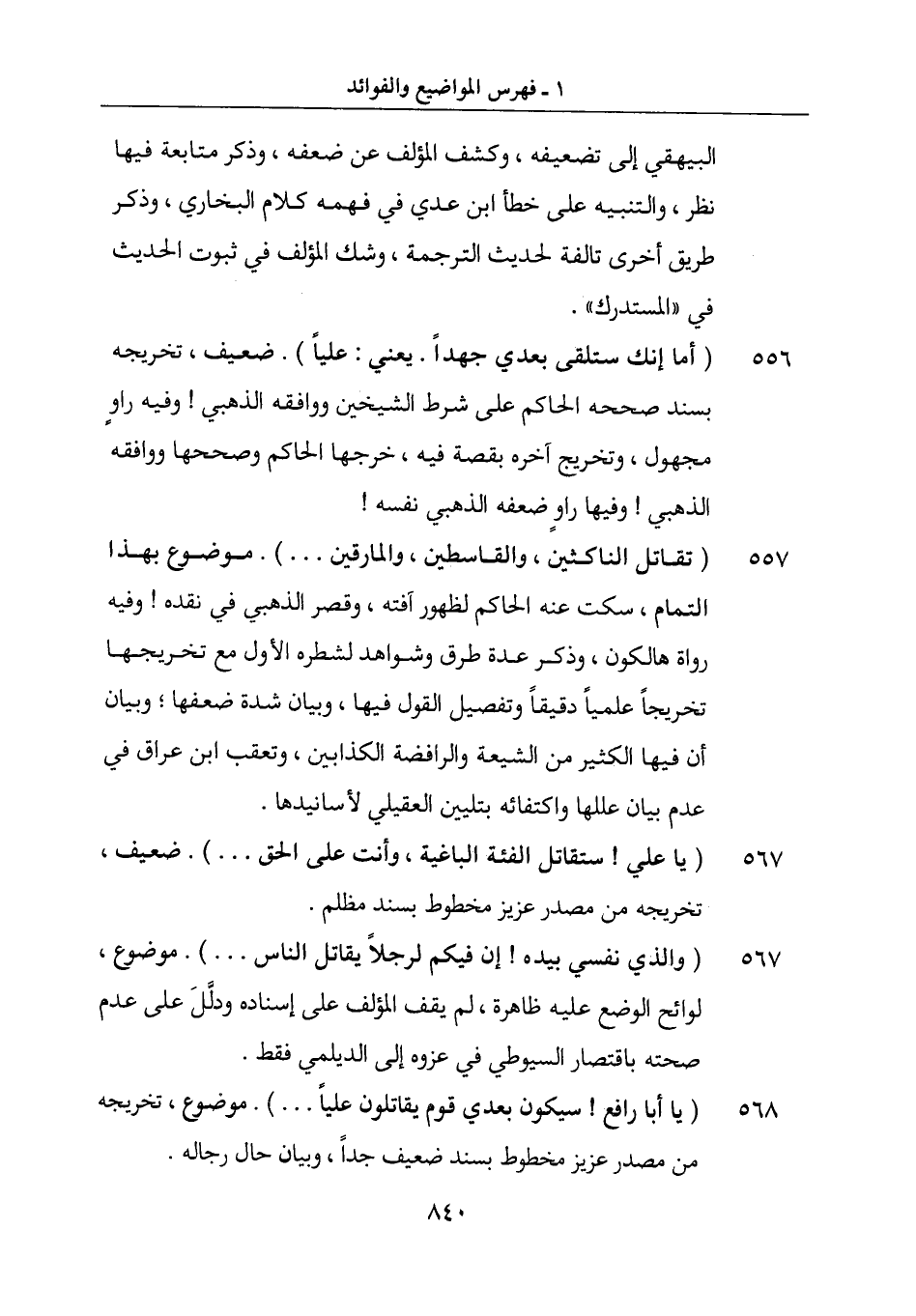 ١ ـ فهرس المواضيع والفوائد

البيهقي إلى تضعيفه ، وكشف المؤلف عن ضعفه ، وذكر متابعة فيها نظر ، والتنبيه على خطأ ابن عدي في فهمه كلام البخاري ، وذكر طريق أخرى تالفة لحديث الترجمة ، وشك المؤلف في ثبوت الحديث في «المستدرك» .

٥٥٦ ( أما إنك ستلقى بعدي جهداً . يعني : علياً ) . ضعيف ، تخريجه بسند صححه الحاكم على شرط الشيخين ووافقه الذهبي ! وفيه راوٍ مجهول ، وتخريج آخره بقصة فيه ، خرجها الحاكم وصححها ووافقه الذهبي ! وفيها راوٍ ضعفه الذهبي نفسه !

٥٥٧ ( تقاتل الناكثين ، والقاسطين ، والمارقين . . . ) . موضوع بهذا التمام ، سكت عنه الحاكم لظهور آفته ، وقصر الذهبي في نقده ! وفيه رواة هالكون ، وذكر عدة طرق وشواهد لشطره الأول مع تخريجها تخريجاً علمياً دقيقاً وتفصيل القول فيها ، وبيان شدة ضعفها ؛ وبيان أن فيها الكثير من الشيعة والرافضة الكذابين ، وتعقب ابن عراق في عدم بيان عللها واكتفائه بتليين العقيلي لأسانيدها .

٥٦٧ ( يا علي ! ستقاتل الفئة الباغية ، وأنت على الحق . . . ) . ضعيف ، تخريجه من مصدر عزيز مخطوط بسند مظلم .

٥٦٧ ( والذي نفسي بيده ! إن فيكم لرجلاً يقاتل الناس . . . ) . موضوع ، لوائح الوضع عليه ظاهرة ، لم يقف المؤلف على إسناده ودلَّلَ على عدم صحته باقتصار السيوطي في عزوه إلى الديلمي فقط .

٥٦٨ ( يا أبا رافع ! سيكون بعدي قوم يقاتلون علياً . . . ) . موضوع ، تخريجه من مصدر عزيز مخطوط بسند ضعيف جداً ، وبيان حال رجاله .

٨٤٠